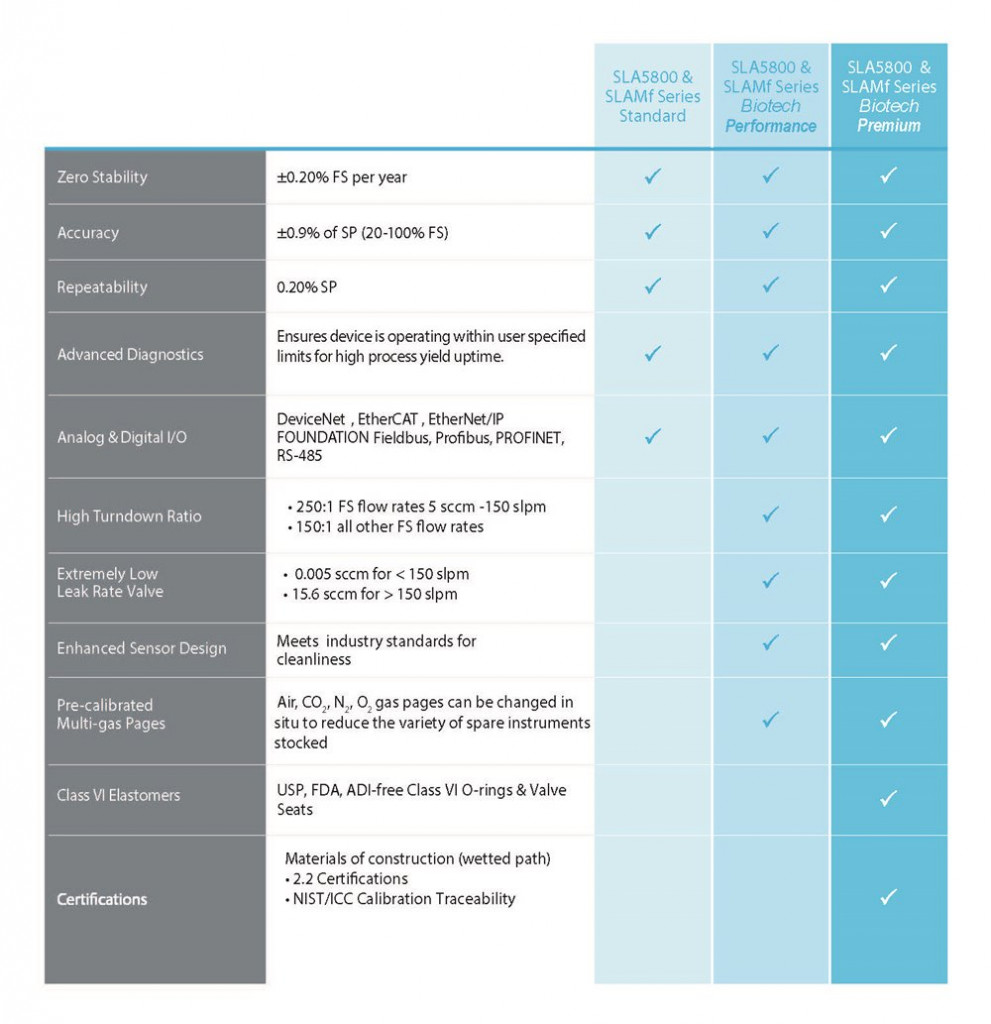 |  |  | SLA5800 & SLAMf Series Standard | SLA5800 & SLAMf Series Biotech Performance | SLA5800 & SLAMf Series Biotech Premium |
|---|---|---|---|---|
| Zero Stability | ±0.20% FS per year | ✓ | ✓ | ✓ |
| Accuracy | ±0.9% of SP (20-100% FS) | ✓ | ✓ | ✓ |
| Repeatability | 0.20% SP | ✓ | ✓ | ✓ |
| Advanced Diagnostics | Ensures device is operating within user specified limits for high process yield uptime. | ✓ | ✓ | ✓ |
| Analog & Digital I/O | DeviceNet , EtherCAT , EtherNet/IP FOUNDATION Fieldbus, Profibus, PROFINET, RS-485 | ✓ | ✓ | ✓ |
| High Turndown Ratio | • 250:1 FS flow rates 5 sccm -150 slpm • 150:1 all other FS flow rates |  | ✓ | ✓ |
| Extremely Low Leak Rate Valve | • 0.005 sccm for < 150 slpm • 15.6 sccm for > 150 slpm |  | ✓ | ✓ |
| Enhanced Sensor Design | Meets industry standards for cleanliness |  | ✓ | ✓ |
| Pre-calibrated Multi-gas Pages | Air, $CO_2$, $N_2$, $O_2$ gas pages can be changed in situ to reduce the variety of spare instruments stocked |  | ✓ | ✓ |
| Class VI Elastomers | USP, FDA, ADI-free Class VI O-rings & Valve Seats |  |  | ✓ |
| Certifications | Materials of construction (wetted path) • 2.2 Certifications • NIST/ICC Calibration Traceability |  |  | ✓ |